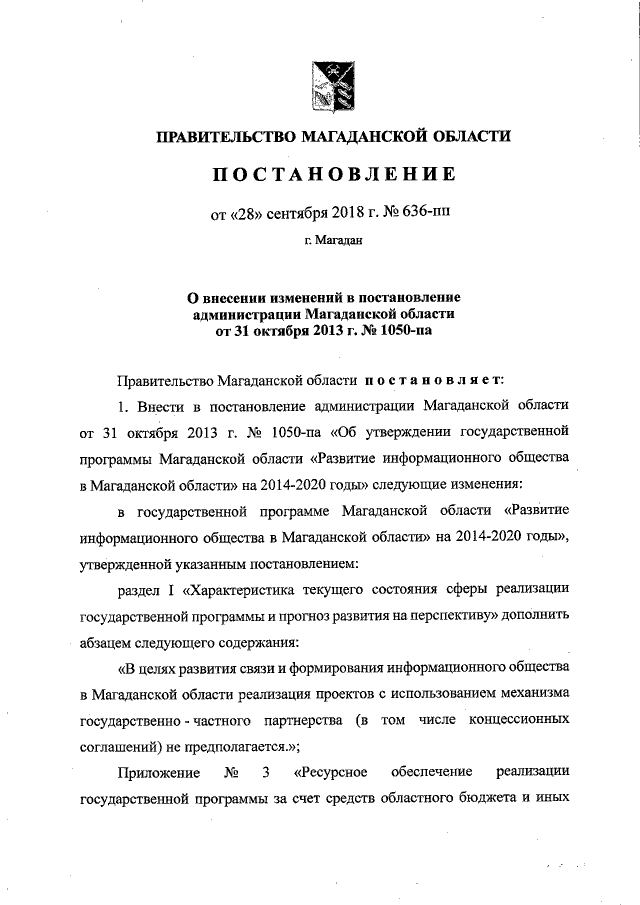 ПРАВИТЕЛЬСТВО МАГАДАНСКОЙ ОБЛАСТИ

ПОСТАНОВЛЕНИЕ

от «28» сентября 2018 г. № 636-пп

г. Магадан

О внесении изменений в постановление администрации Магаданской области от 31 октября 2013 г. № 1050-па

Правительство Магаданской области постановляет:

1. Внести в постановление администрации Магаданской области от 31 октября 2013 г. № 1050-па «Об утверждении государственной программы Магаданской области «Развитие информационного общества в Магаданской области» на 2014-2020 годы» следующие изменения:

в государственной программе Магаданской области «Развитие информационного общества в Магаданской области» на 2014-2020 годы», утвержденной указанным постановлением:

раздел I «Характеристика текущего состояния сферы реализации государственной программы и прогноз развития на перспективу» дополнить абзацем следующего содержания:

«В целях развития связи и формирования информационного общества в Магаданской области реализация проектов с использованием механизма государственно - частного партнерства (в том числе концессионных соглашений) не предполагается.»;

Приложение № 3 «Ресурсное обеспечение реализации государственной программы за счет средств областного бюджета и иных